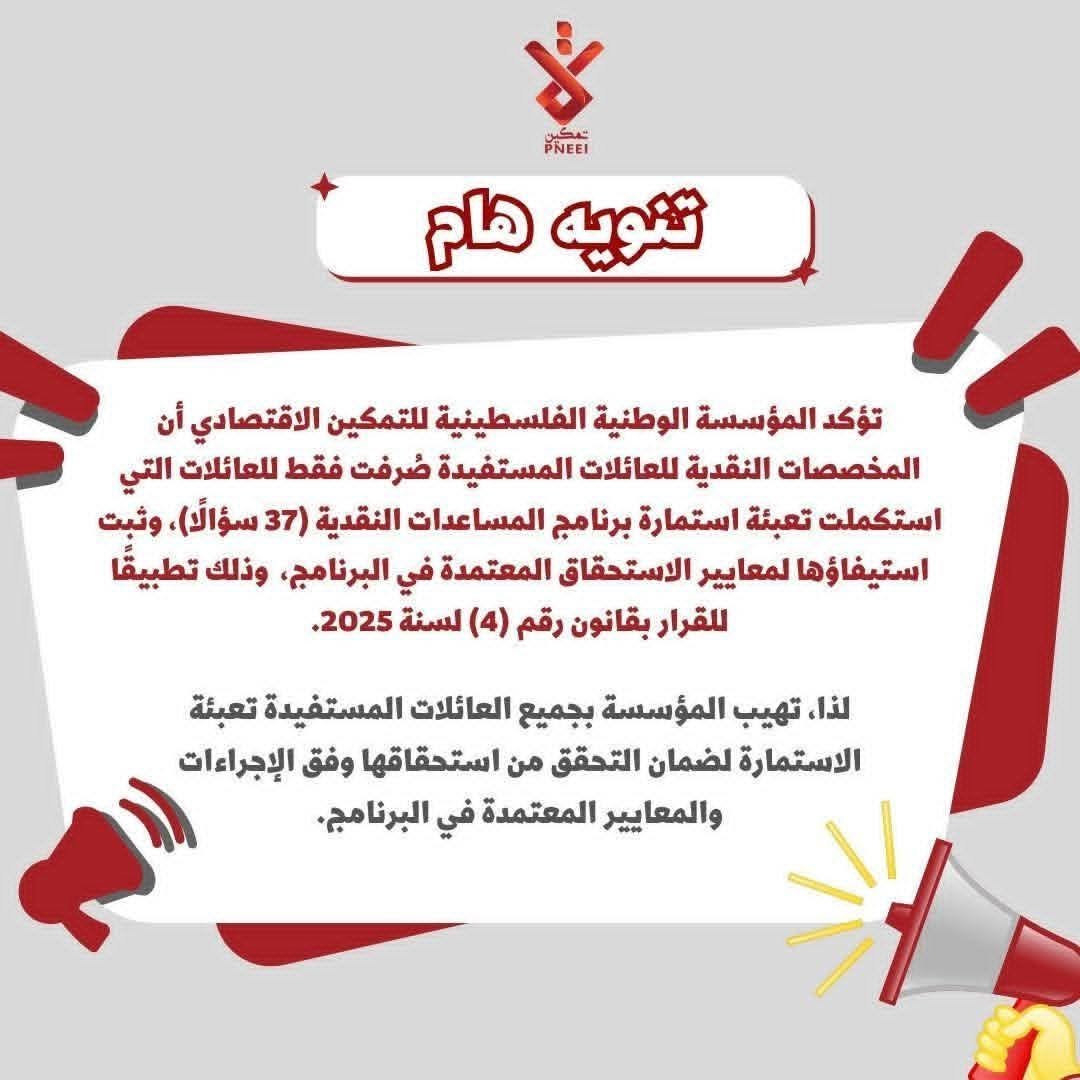 تمكين
PNEEI

تنويه هام

تؤكد المؤسسة الوطنية الفلسطينية للتمكين الاقتصادي أن المخصصات النقدية للعائلات المستفيدة صُرفت فقط للعائلات التي استكملت تعبئة استمارة برنامج المساعدات النقدية (37 سؤالًا)، وثبت استيفاؤها لمعايير الاستحقاق المعتمدة في البرنامج، وذلك تطبيقًا للقرار بقانون رقم (4) لسنة 2025.

لذا، تهيب المؤسسة بجميع العائلات المستفيدة تعبئة الاستمارة لضمان التحقق من استحقاقها وفق الإجراءات والمعايير المعتمدة في البرنامج.